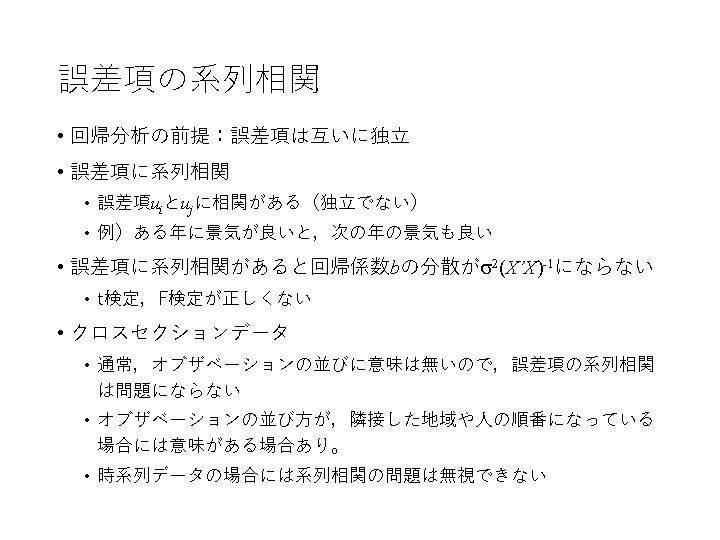 誤差項の系列相関

• 回帰分析の前提：誤差項は互いに独立

• 誤差項に系列相関
  • 誤差項$u_i$と$u_j$に相関がある（独立でない）
  • 例）ある年に景気が良いと，次の年の景気も良い

• 誤差項に系列相関があると回帰係数$b$の分散が$\sigma^2(X'X)^{-1}$にならない
  • t検定，F検定が正しくない

• クロスセクションデータ
  • 通常，オブザベーションの並びに意味は無いので，誤差項の系列相関は問題にならない
  • オブザベーションの並び方が，隣接した地域や人の順番になっている場合には意味がある場合あり。
  • 時系列データの場合には系列相関の問題は無視できない